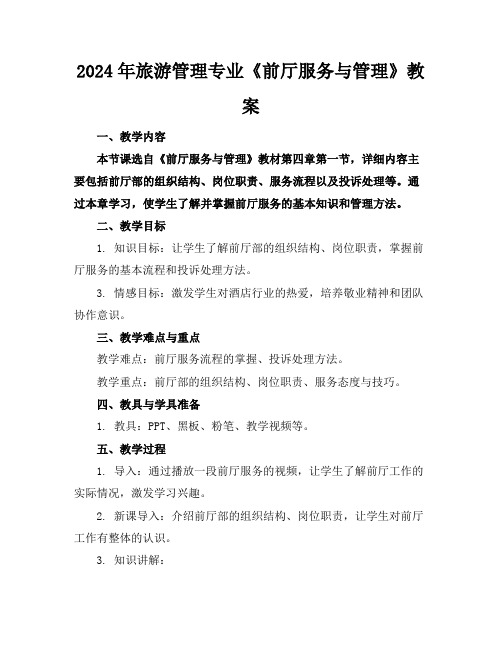 2024年旅游管理专业《前厅服务与管理》教案

一、教学内容

本节课选自《前厅服务与管理》教材第四章第一节，详细内容主要包括前厅部的组织结构、岗位职责、服务流程以及投诉处理等。通过本章学习，使学生了解并掌握前厅服务的基本知识和管理方法。

二、教学目标

1. 知识目标：让学生了解前厅部的组织结构、岗位职责，掌握前厅服务的基本流程和投诉处理方法。

3. 情感目标：激发学生对酒店行业的热爱，培养敬业精神和团队协作意识。

三、教学难点与重点

教学难点：前厅服务流程的掌握、投诉处理方法。

教学重点：前厅部的组织结构、岗位职责、服务态度与技巧。

四、教具与学具准备

1. 教具：PPT、黑板、粉笔、教学视频等。

五、教学过程

1. 导入：通过播放一段前厅服务的视频，让学生了解前厅工作的实际情况，激发学习兴趣。

2. 新课导入：介绍前厅部的组织结构、岗位职责，让学生对前厅工作有整体的认识。

3. 知识讲解：